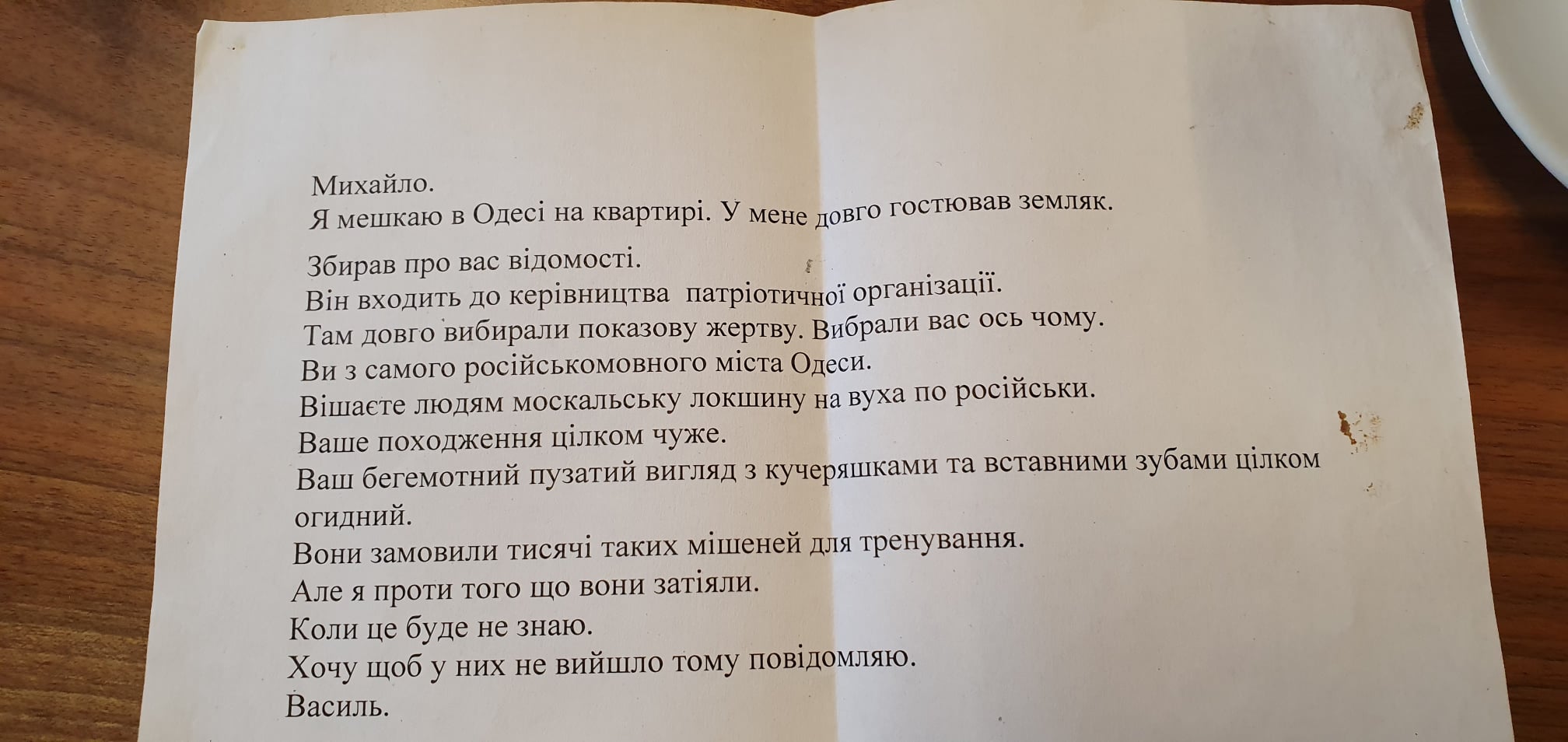 Михайло.
Я мешкаю в Одесі на квартирі. У мене довго гостював земляк.

Збирав про вас відомості.
Він входить до керівництва патріотичної організації.
Там довго вибирали показову жертву. Вибрали вас ось чому.
Ви з самого російськомовного міста Одеси.
Вішаєте людям москальську локшину на вуха по російськи.
Ваше походження цілком чуже.
Ваш бегемотний пузатий вигляд з кучеряшками та вставними зубами цілком огидний.
Вони замовили тисячі таких мішеней для тренування.
Але я проти того що вони затіяли.
Коли це буде не знаю.
Хочу щоб у них не вийшло тому повідомляю.
Василь.